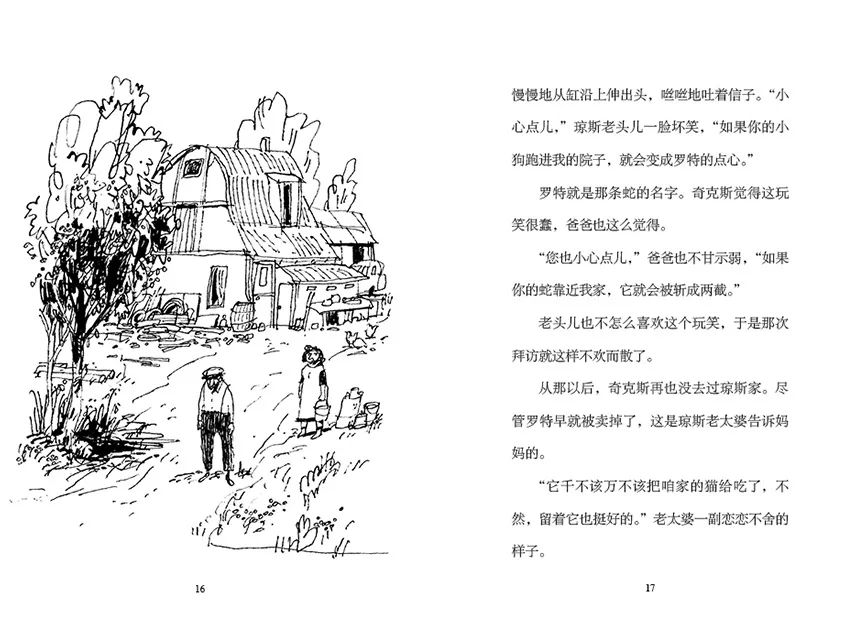 16

慢慢地从缸沿上伸出头，咝咝地吐着信子。“小心点儿，”琼斯老头儿一脸坏笑，“如果你的小狗跑进我的院子，就会变成罗特的点心。”

罗特就是那条蛇的名字。奇克斯觉得这玩笑很蠢，爸爸也这么觉得。

“您也小心点儿，”爸爸也不甘示弱，“如果你的蛇靠近我家，它就会被斩成两截。”

老头儿也不怎么喜欢这个玩笑，于是那次拜访就这样不欢而散了。

从那以后，奇克斯再也没去过琼斯家。尽管罗特早就被卖掉了，这是琼斯老太婆告诉妈妈的。

“它千不该万不该把咱家的猫给吃了，不然，留着它也挺好的。”老太婆一副恋恋不舍的样子。

17